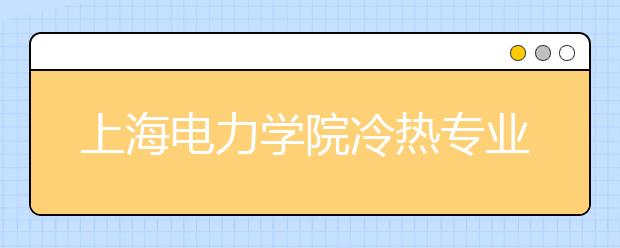 上海电力学院冷热专业